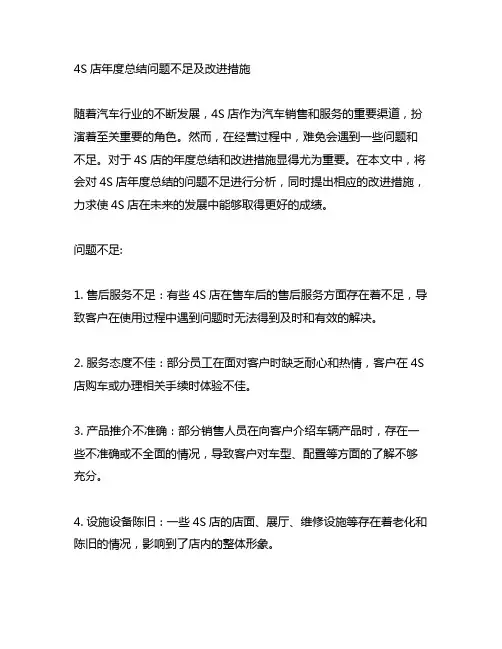 4S 店年度总结问题不足及改进措施

随着汽车行业的不断发展，4S 店作为汽车销售和服务的重要渠道，扮演着至关重要的角色。然而，在经营过程中，难免会遇到一些问题和不足。对于 4S 店的年度总结和改进措施显得尤为重要。在本文中，将会对 4S 店年度总结的问题不足进行分析，同时提出相应的改进措施，力求使 4S 店在未来的发展中能够取得更好的成绩。

问题不足:

1. 售后服务不足：有些 4S 店在售车后的售后服务方面存在着不足，导致客户在使用过程中遇到问题时无法得到及时和有效的解决。

2. 服务态度不佳：部分员工在面对客户时缺乏耐心和热情，客户在 4S 店购车或办理相关手续时体验不佳。

3. 产品推介不准确：部分销售人员在向客户介绍车辆产品时，存在一些不准确或不全面的情况，导致客户对车型、配置等方面的了解不够充分。

4. 设施设备陈旧：一些 4S 店的店面、展厅、维修设施等存在着老化和陈旧的情况，影响到了店内的整体形象。